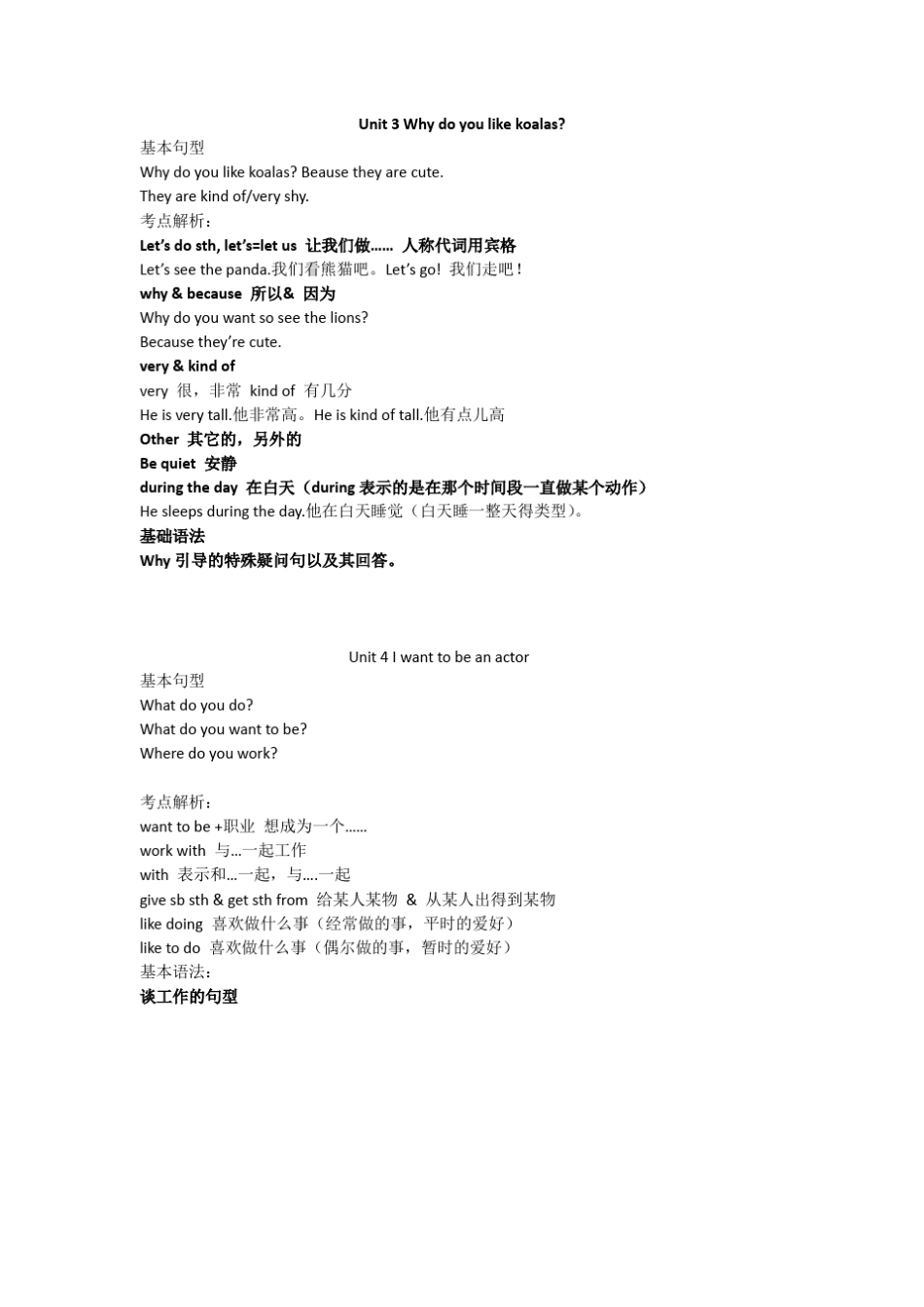 Unit 3 Why do you like koalas?

基本句型

Why do you like koalas? Beause they are cute.

They are kind of/very shy.

考点解析：

Let's do sth, let's=let us 让我们做…… 人称代词用宾格

Let's see the panda.我们看熊猫吧。Let's go! 我们走吧！

why & because 所以& 因为

Why do you want so see the lions?

Because they're cute.

very & kind of

very 很，非常 kind of 有几分

He is very tall.他非常高。He is kind of tall.他有点儿高

Other 其它的，另外的

Be quiet 安静

during the day 在白天（during 表示的是在那个时间段一直做某个动作）

He sleeps during the day.他在白天睡觉（白天睡一整天得类型）。

基础语法

Why 引导的特殊疑问句以及其回答。

Unit 4 I want to be an actor

基本句型

What do you do?

What do you want to be?

Where do you work?

考点解析：

want to be +职业 想成为一个……

work with 与…一起工作

with 表示和…一起，与….一起

give sb sth & get sth from 给某人某物 & 从某人出得到某物

like doing 喜欢做什么事（经常做的事，平时的爱好）

like to do 喜欢做什么事（偶尔做的事，暂时的爱好）

基本语法：

谈工作的句型